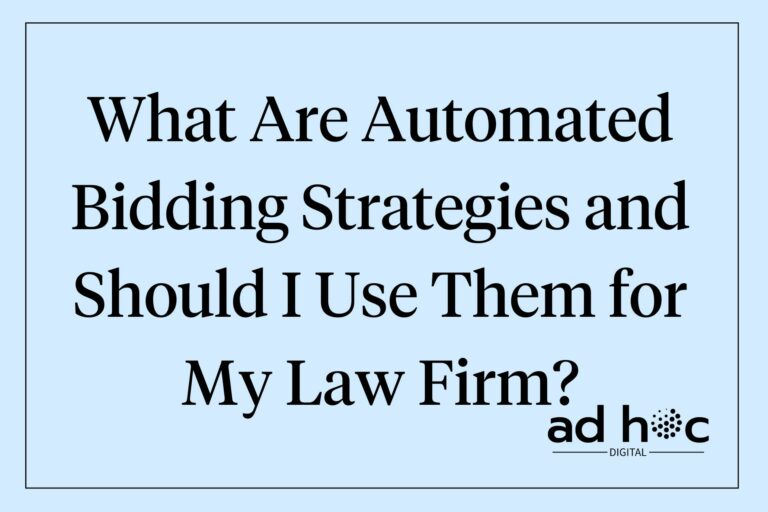 What Are Automated Bidding Strategies and Should I Use Them for My Law Firm?

ad hoc
DIGITAL